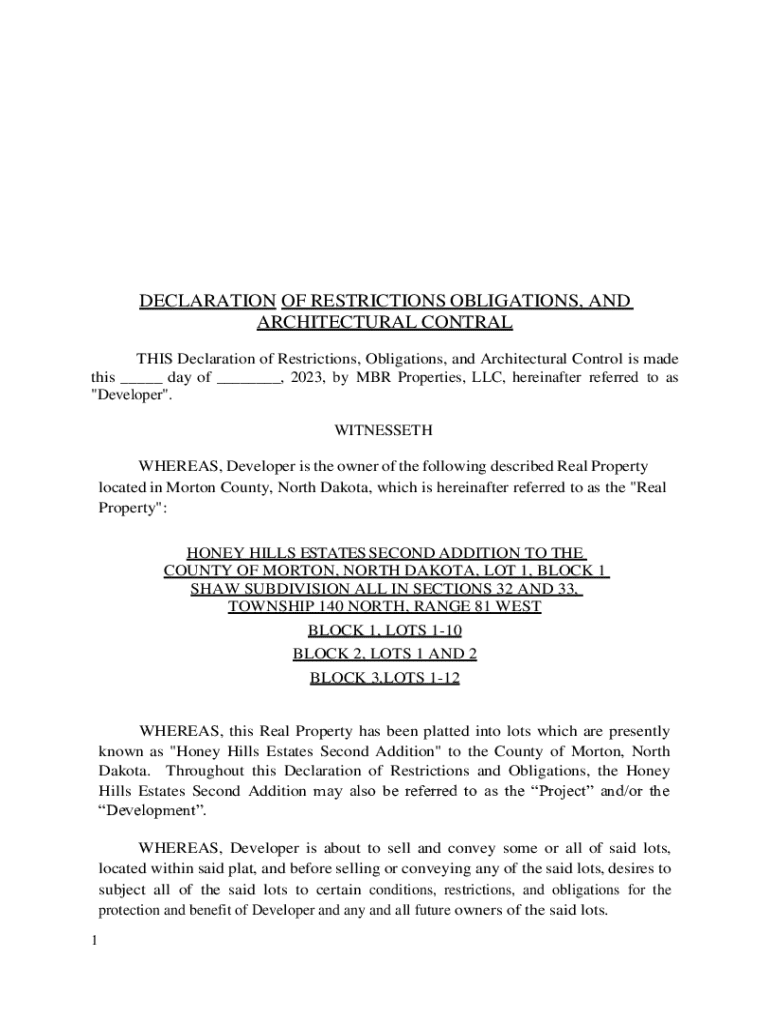 DECLARATION OF RESTRICTIONS OBLIGATIONS, AND ARCHITECTURAL CONTRAL

THIS Declaration of Restrictions, Obligations, and Architectural Control is made this _____ day of ________, 2023, by MBR Properties, LLC, hereinafter referred to as "Developer".

WITNESSETH

WHEREAS, Developer is the owner of the following described Real Property located in Morton County, North Dakota, which is hereinafter referred to as the "Real Property":

HONEY HILLS ESTATES SECOND ADDITION TO THE COUNTY OF MORTON, NORTH DAKOTA, LOT 1, BLOCK 1 SHAW SUBDIVISION ALL IN SECTIONS 32 AND 33, TOWNSHIP 140 NORTH, RANGE 81 WEST

BLOCK 1, LOTS 1-10

BLOCK 2, LOTS 1 AND 2

BLOCK 3,LOTS 1-12

WHEREAS, this Real Property has been platted into lots which are presently known as "Honey Hills Estates Second Addition" to the County of Morton, North Dakota. Throughout this Declaration of Restrictions and Obligations, the Honey Hills Estates Second Addition may also be referred to as the “Project” and/or the “Development”.

WHEREAS, Developer is about to sell and convey some or all of said lots, located within said plat, and before selling or conveying any of the said lots, desires to subject all of the said lots to certain conditions, restrictions, and obligations for the protection and benefit of Developer and any and all future owners of the said lots.

1